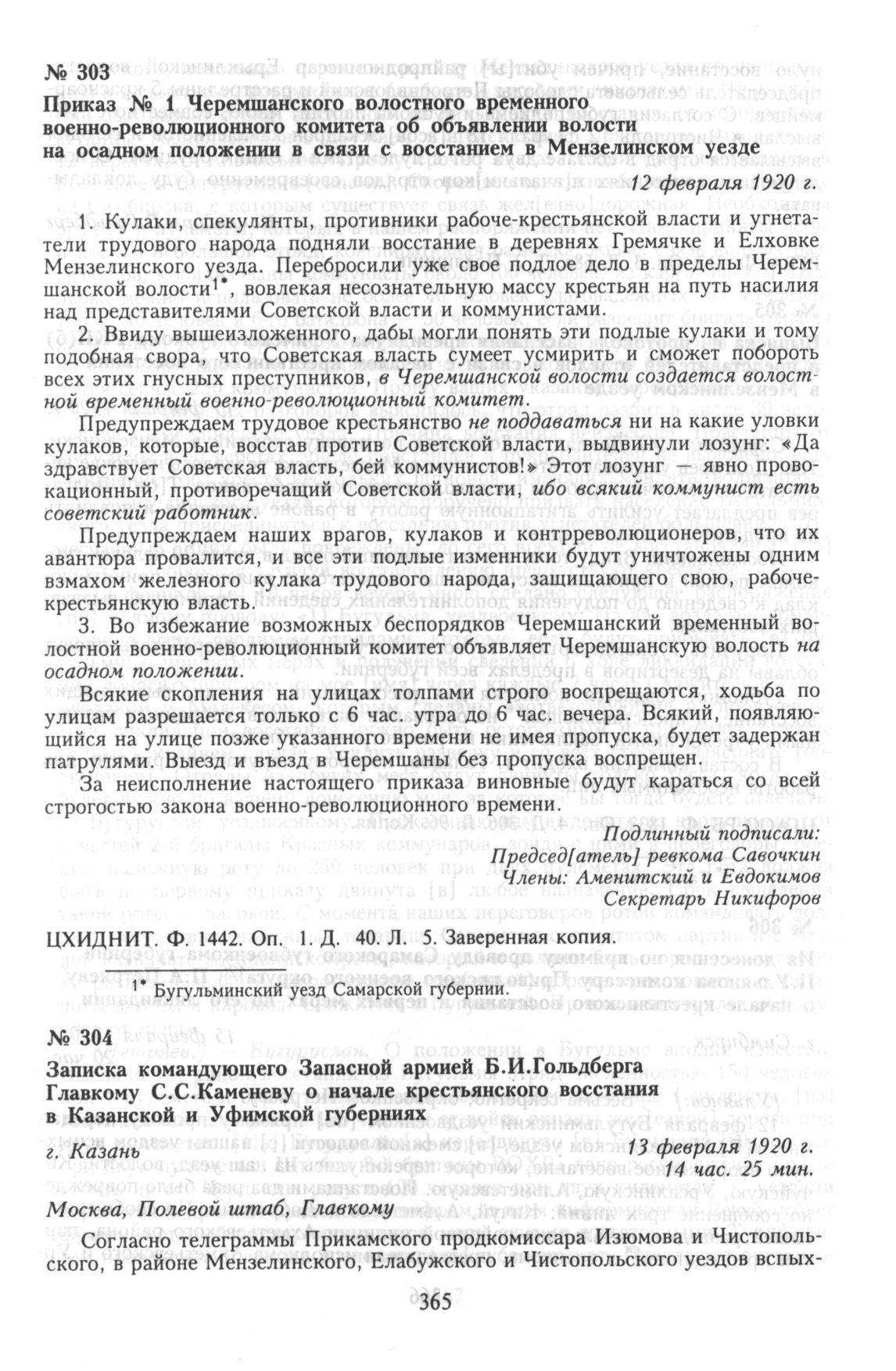 № 303
Приказ № 1 Черемшанского волостного временного военно-революционного комитета об объявлении волости на осадном положении в связи с восстанием в Мензелинском уезде

12 февраля 1920 г.

1. Кулаки, спекулянты, противники рабоче-крестьянской власти и угнетатели трудового народа подняли восстание в деревнях Гремячке и Елховке Мензелинского уезда. Перебросили уже свое подлое дело в пределы Черемшанской волости$^{1*}$, вовлекая несознательную массу крестьян на путь насилия над представителями Советской власти и коммунистами.

2. Ввиду вышеизложенного, дабы могли понять эти подлые кулаки и тому подобная свора, что Советская власть сумеет усмирить и сможет побороть всех этих гнусных преступников, в Черемшанской волости создается волостной временный военно-революционный комитет.

Предупреждаем трудовое крестьянство не поддаваться ни на какие уловки кулаков, которые, восстав против Советской власти, выдвинули лозунг: «Да здравствует Советская власть, бей коммунистов!» Этот лозунг — явно провокационный, противоречащий Советской власти, ибо всякий коммунист есть советский работник.

Предупреждаем наших врагов, кулаков и контрреволюционеров, что их авантюра провалится, и все эти подлые изменники будут уничтожены одним взмахом железного кулака трудового народа, защищающего свою, рабоче-крестьянскую власть.

3. Во избежание возможных беспорядков Черемшанский временный волостной военно-революционный комитет объявляет Черемшанскую волость на осадном положении.

Всякие скопления на улицах толпами строго воспрещаются, ходьба по улицам разрешается только с 6 час. утра до 6 час. вечера. Всякий, появляющийся на улице позже указанного времени не имея пропуска, будет задержан патрулями. Выезд и въезд в Черемшаны без пропуска воспрещен.

За неисполнение настоящего приказа виновные будут караться со всей строгостью закона военно-революционного времени.

Подлинный подписали:
Председ[атель] ревкома Савочкин
Члены: Аменитский и Евдокимов
Секретарь Никифоров

ЦХИДНИТ. Ф. 1442. Оп. 1. Д. 40. Л. 5. Заверенная копия.

$^{1*}$ Бугульминский уезд Самарской губернии.

№ 304
Записка командующего Запасной армией Б.И.Гольдберга Главкому С.С.Каменеву о начале крестьянского восстания в Казанской и Уфимской губерниях

г. Казань
13 февраля 1920 г.
14 час. 25 мин.

Москва, Полевой штаб, Главкому

Согласно телеграммы Прикамского продкомиссара Изюмова и Чистопольского, в районе Мензелинского, Елабужского и Чистопольского уездов вспых-

365